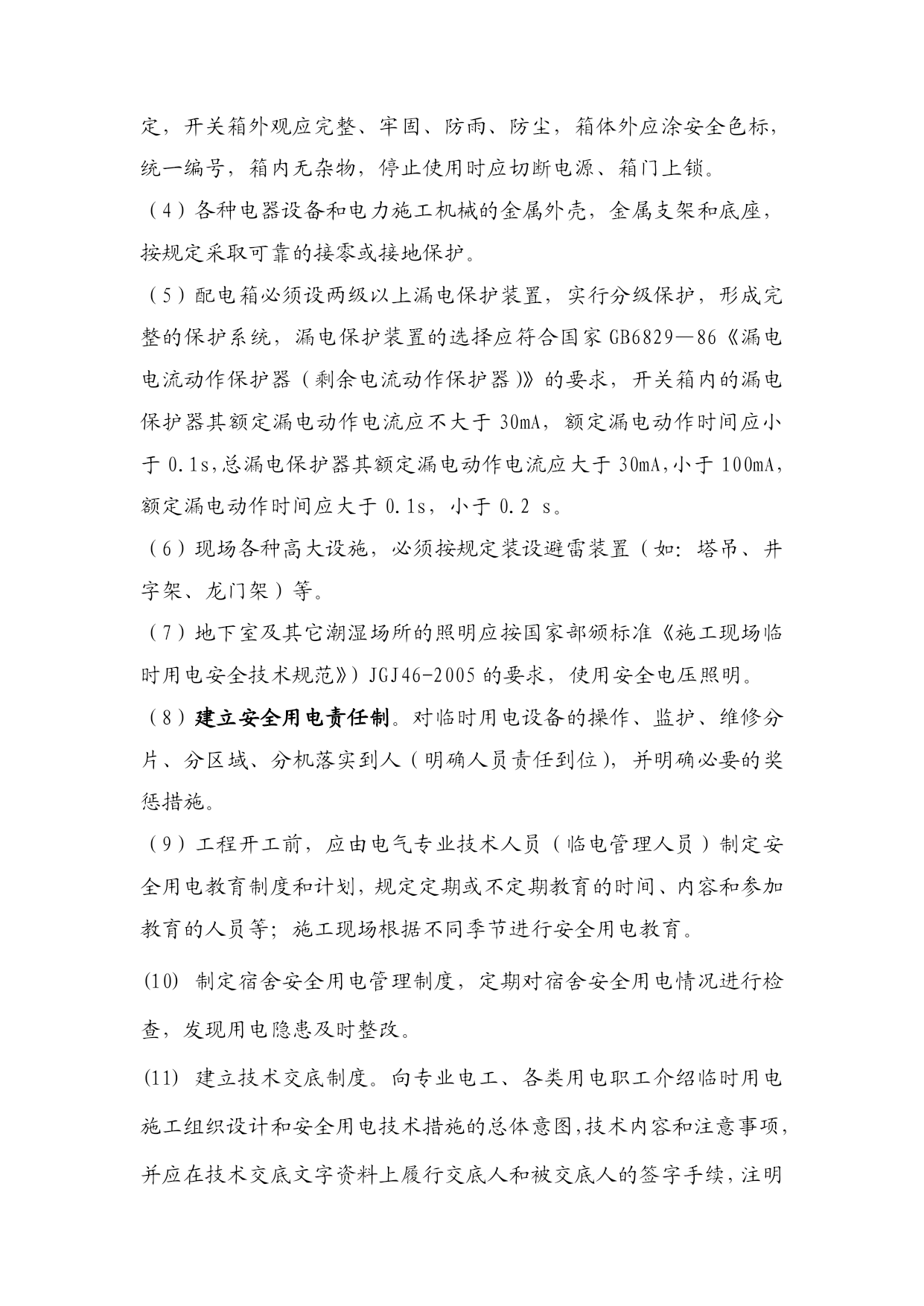 定，开关箱外观应完整、牢固、防雨、防尘，箱体外应涂安全色标，统一编号，箱内无杂物，停止使用时应切断电源、箱门上锁。

（4）各种电器设备和电力施工机械的金属外壳，金属支架和底座，按规定采取可靠的接零或接地保护。

（5）配电箱必须设两级以上漏电保护装置，实行分级保护，形成完整的保护系统，漏电保护装置的选择应符合国家 GB6829—86《漏电电流动作保护器（剩余电流动作保护器）》的要求，开关箱内的漏电保护器其额定漏电动作电流应不大于 30mA，额定漏电动作时间应小于 0.1s,总漏电保护器其额定漏电动作电流应大于 30mA,小于 100mA,额定漏电动作时间应大于 0.1s，小于 0.2 s。

（6）现场各种高大设施，必须按规定装设避雷装置（如：塔吊、井字架、龙门架）等。

（7）地下室及其它潮湿场所的照明应按国家部颁标准《施工现场临时用电安全技术规范》）JGJ46-2005 的要求，使用安全电压照明。

（8）建立安全用电责任制。对临时用电设备的操作、监护、维修分片、分区域、分机落实到人（明确人员责任到位），并明确必要的奖惩措施。

（9）工程开工前，应由电气专业技术人员（临电管理人员）制定安全用电教育制度和计划，规定定期或不定期教育的时间、内容和参加教育的人员等；施工现场根据不同季节进行安全用电教育。

(10) 制定宿舍安全用电管理制度，定期对宿舍安全用电情况进行检查，发现用电隐患及时整改。

(11) 建立技术交底制度。向专业电工、各类用电职工介绍临时用电施工组织设计和安全用电技术措施的总体意图,技术内容和注意事项,并应在技术交底文字资料上履行交底人和被交底人的签字手续，注明